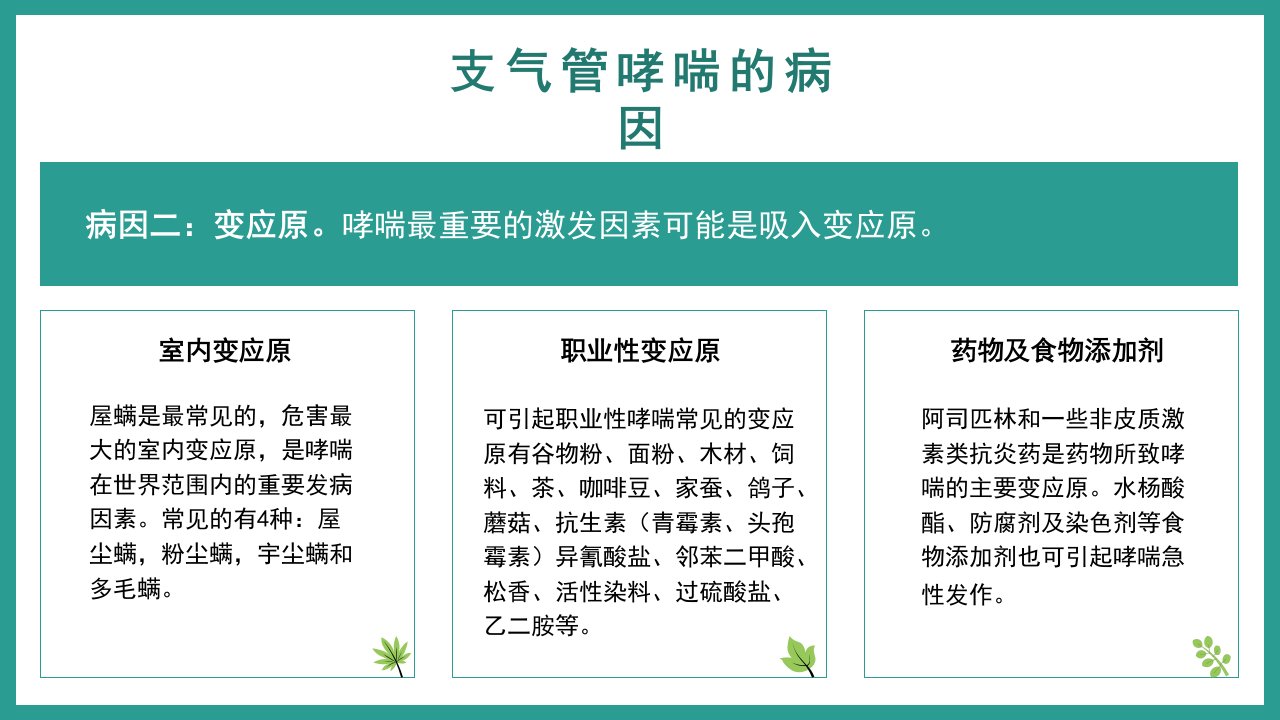 支气管哮喘的病因

病因二：变应原。哮喘最重要的激发因素可能是吸入变应原。

室内变应原

屋螨是最常见的，危害最大的室内变应原，是哮喘在世界范围内的重要发病因素。常见的有4种：屋尘螨，粉尘螨，宇尘螨和多毛螨。

职业性变应原

可引起职业性哮喘常见的变应原有谷物粉、面粉、木材、饲料、茶、咖啡豆、家蚕、鸽子、蘑菇、抗生素（青霉素、头孢霉素）异氰酸盐、邻苯二甲酸、松香、活性染料、过硫酸盐、乙二胺等。

药物及食物添加剂

阿司匹林和一些非皮质激素类抗炎药是药物所致哮喘的主要变应原。水杨酸酯、防腐剂及染色剂等食物添加剂也可引起哮喘急性发作。